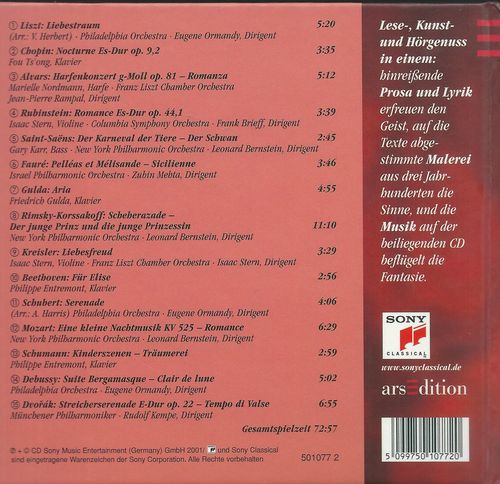 ① Liszt: Liebestraum 5:20
(Arr.: V. Herbert) · Philadelphia Orchestra · Eugene Ormandy, Dirigent

② Chopin: Nocturne Es-Dur op. 9,2 3:35
Fou Ts'ong, Klavier

③ Alvars: Harfenkonzert g-Moll op. 81 – Romanza 5:12
Marielle Nordmann, Harfe · Franz Liszt Chamber Orchestra
Jean-Pierre Rampal, Dirigent

④ Rubinstein: Romance Es-Dur op. 44,1 3:39
Isaac Stern, Violine · Columbia Symphony Orchestra · Frank Brieff, Dirigent

⑤ Saint-Saëns: Der Karneval der Tiere – Der Schwan 2:45
Gary Karr, Bass · New York Philharmonic Orchestra · Leonard Bernstein, Dirigent

⑥ Fauré: Pelléas et Mélisande – Sicilienne 3:46
Israel Philharmonic Orchestra · Zubin Mehta, Dirigent

⑦ Gulda: Aria 4:55
Friedrich Gulda, Klavier

⑧ Rimsky-Korssakoff: Scheherazade –
Der junge Prinz und die junge Prinzessin 11:10
New York Philharmonic Orchestra · Leonard Bernstein, Dirigent

⑨ Kreisler: Liebesfreud 3:29
Isaac Stern, Violine · Franz Liszt Chamber Orchestra · Isaac Stern, Dirigent

⑩ Beethoven: Für Elise 2:56
Philippe Entremont, Klavier

⑪ Schubert: Serenade 4:06
(Arr.: A. Harris) Philadelphia Orchestra · Eugene Ormandy, Dirigent

⑫ Mozart: Eine kleine Nachtmusik KV 525 – Romance 6:29
New York Philharmonic Orchestra · Leonard Bernstein, Dirigent

⑬ Schumann: Kinderszenen – Träumerei 2:59
Philippe Entremont, Klavier

⑭ Debussy: Suite Bergamasque – Clair de lune 5:02
Philadelphia Orchestra · Eugene Ormandy, Dirigent

⑮ Dvořák: Streicherserenade E-Dur op. 22 – Tempo di Valse 6:55
Münchener Philharmoniker · Rudolf Kempe, Dirigent

Gesamtspielzeit 72:57

℗ + © CD Sony Music Entertainment (Germany) GmbH 2001/ und Sony Classical sind eingetragene Warenzeichen der Sony Corporation. Alle Rechte vorbehalten

501077 2

Lese-, Kunst- und Hörgenuss in einem: hinreißende Prosa und Lyrik erfreuen den Geist, auf die Texte abgestimmte Malerei aus drei Jahrhunderten die Sinne, und die Musik auf der beiliegenden CD beflügelt die Fantasie.

SONY
CLASSICAL

www.sonyclassical.de

arsEdition

5 099750 107720